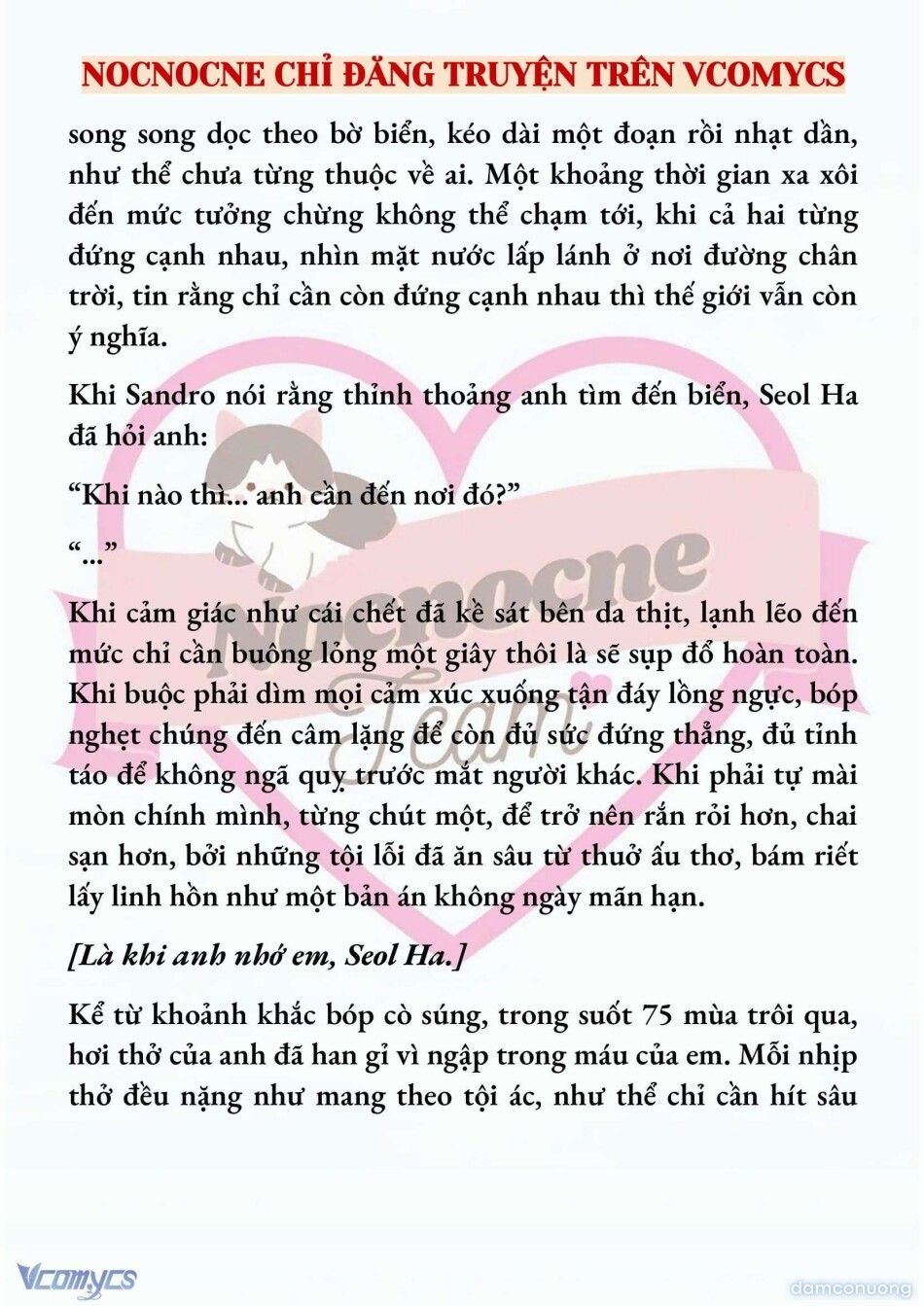 NOCNOCNE CHỈ ĐĂNG TRUYỆN TRÊN VCOMYCS

song song dọc theo bờ biển, kéo dài một đoạn rồi nhạt dần, như thể chưa từng thuộc về ai. Một khoảng thời gian xa xôi đến mức tưởng chừng không thể chạm tới, khi cả hai từng đứng cạnh nhau, nhìn mặt nước lấp lánh ở nơi đường chân trời, tin rằng chỉ cần còn đứng cạnh nhau thì thế giới vẫn còn ý nghĩa.

Khi Sandro nói rằng thỉnh thoảng anh tìm đến biển, Seol Ha đã hỏi anh:

“Khi nào thì... anh cần đến nơi đó?”

“...”

Khi cảm giác như cái chết đã kề sát bên da thịt, lạnh lẽo đến mức chỉ cần buông lỏng một giây thôi là sẽ sụp đổ hoàn toàn. Khi buộc phải dìm mọi cảm xúc xuống tận đáy lồng ngực, bóp nghẹt chúng đến câm lặng để còn đủ sức đứng thẳng, đủ tỉnh táo để không ngã quỵ trước mắt người khác. Khi phải tự mài mòn chính mình, từng chút một, để trở nên rắn rỏi hơn, chai sạn hơn, bởi những tội lỗi đã ăn sâu từ thuở ấu thơ, bám riết lấy linh hồn như một bản án không ngày mãn hạn.

[Là khi anh nhớ em, Seol Ha.]

Kể từ khoảnh khắc bóp cò súng, trong suốt 75 mùa trôi qua, hơi thở của anh đã han gỉ vì ngập trong máu của em. Mỗi nhịp thở đều nặng như mang theo tội ác, như thể chỉ cần hít sâu

Nocnocne Team

Vcomycs

damconuong